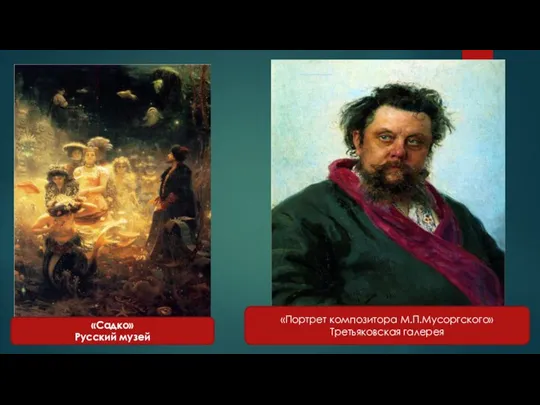 «Садко»
Русский музей

«Портрет композитора М.П.Мусоргского»
Третьяковская галерея